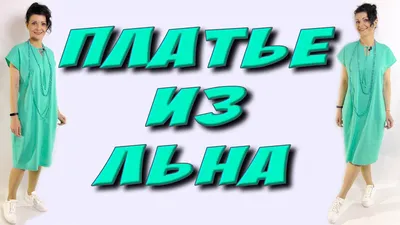 ПЛАТЬЕ
ИЗ
ЛЬНА